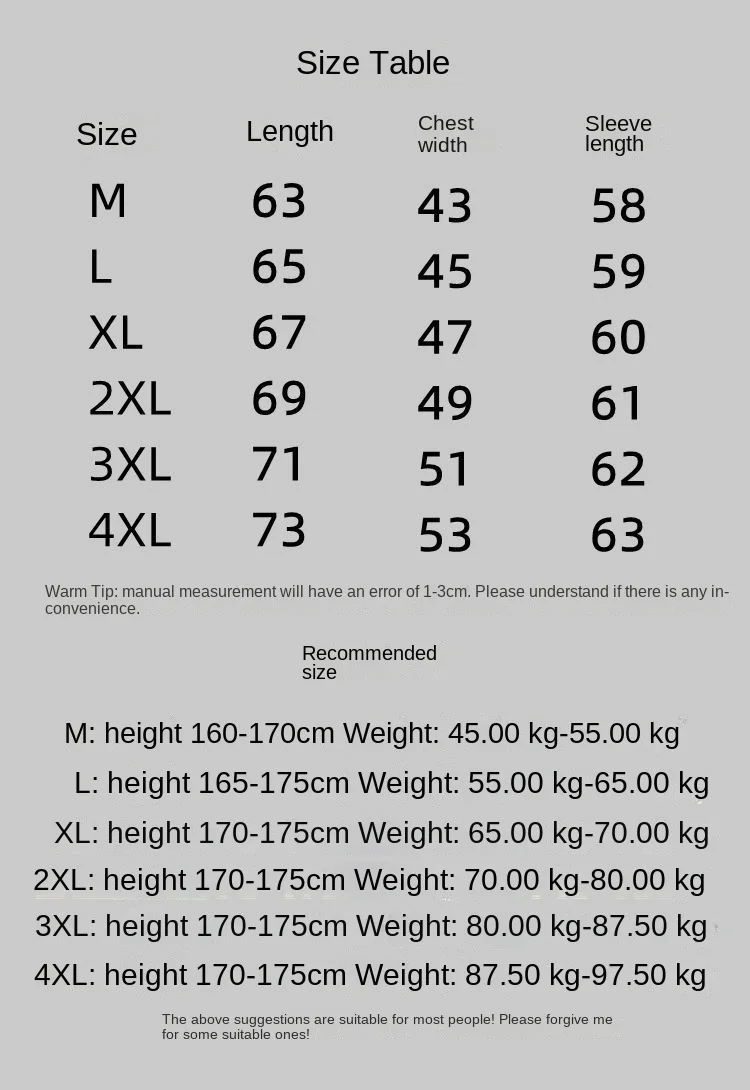 Size Table

| Size | Length | Chest width | Sleeve length |
|---|---|---|---|
| M | 63 | 43 | 58 |
| L | 65 | 45 | 59 |
| XL | 67 | 47 | 60 |
| 2XL | 69 | 49 | 61 |
| 3XL | 71 | 51 | 62 |
| 4XL | 73 | 53 | 63 |

Warm Tip: manual measurement will have an error of 1-3cm. Please understand if there is any inconvenience.

Recommended size

M: height 160-170cm Weight: 45.00 kg-55.00 kg
L: height 165-175cm Weight: 55.00 kg-65.00 kg
XL: height 170-175cm Weight: 65.00 kg-70.00 kg
2XL: height 170-175cm Weight: 70.00 kg-80.00 kg
3XL: height 170-175cm Weight: 80.00 kg-87.50 kg
4XL: height 170-175cm Weight: 87.50 kg-97.50 kg

The above suggestions are suitable for most people! Please forgive me for some suitable ones!